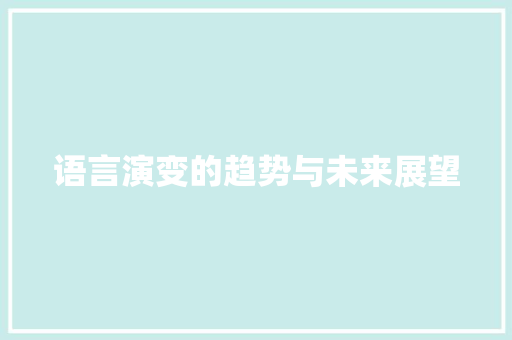 语言演变的趋势与未来展望